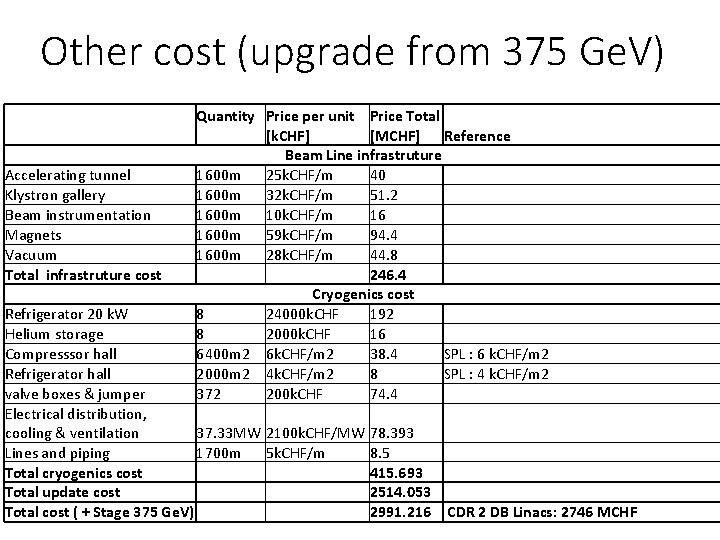 Other cost (upgrade from 375 GeV)

| | Quantity | Price per unit [kCHF] | Price Total [MCHF] | Reference |
|---|---|---|---|---|
| Beam Line infrastruture | | | | |
| Accelerating tunnel | 1600m | 25kCHF/m | 40 | |
| Klystron gallery | 1600m | 32kCHF/m | 51.2 | |
| Beam instrumentation | 1600m | 10kCHF/m | 16 | |
| Magnets | 1600m | 59kCHF/m | 94.4 | |
| Vacuum | 1600m | 28kCHF/m | 44.8 | |
| Total infrastruture cost | | | 246.4 | |
| Cryogenics cost | | | | |
| Refrigerator 20 kW | 8 | 24000kCHF | 192 | |
| Helium storage | 8 | 2000kCHF | 16 | |
| Compresssor hall | 6400m2 | 6kCHF/m2 | 38.4 | SPL : 6 kCHF/m2 |
| Refrigerator hall | 2000m2 | 4kCHF/m2 | 8 | SPL : 4 kCHF/m2 |
| valve boxes & jumper | 372 | 200kCHF | 74.4 | |
| Electrical distribution, cooling & ventilation | 37.33MW | 2100kCHF/MW | 78.393 | |
| Lines and piping | 1700m | 5kCHF/m | 8.5 | |
| Total cryogenics cost | | | 415.693 | |
| Total update cost | | | 2514.053 | |
| Total cost ( + Stage 375 GeV) | | | 2991.216 | CDR 2 DB Linacs: 2746 MCHF |